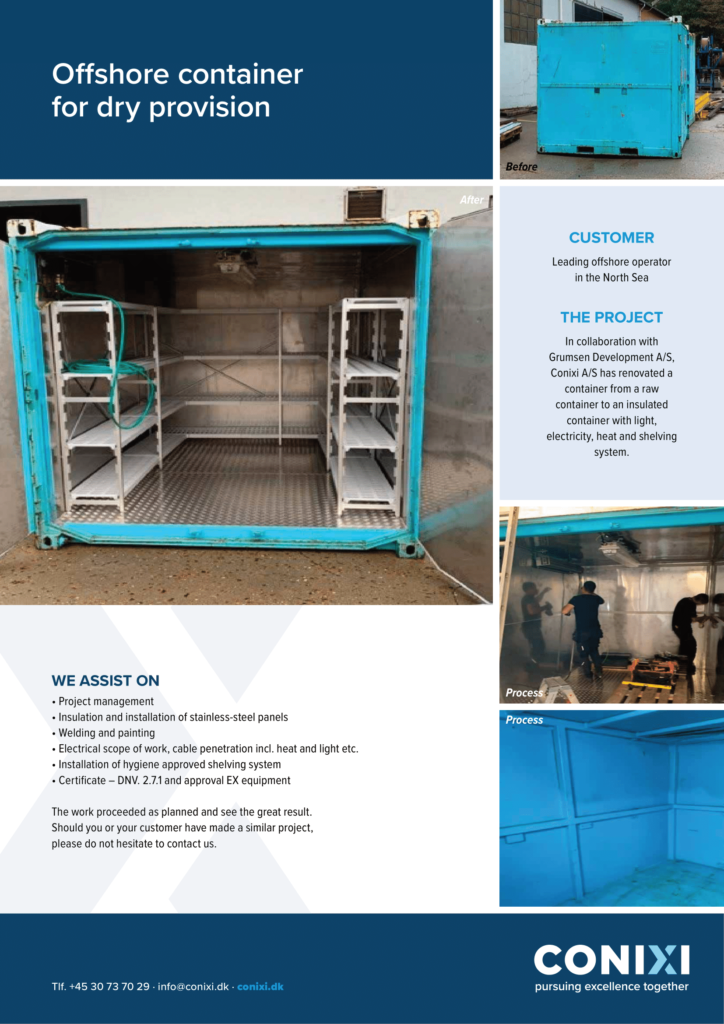 Offshore container for dry provision

Before

After

CUSTOMER

Leading offshore operator in the North Sea

THE PROJECT

In collaboration with Grumsen Development A/S, Conixi A/S has renovated a container from a raw container to an insulated container with light, electricity, heat and shelving system.

Process

Process

WE ASSIST ON

• Project management
• Insulation and installation of stainless-steel panels
• Welding and painting
• Electrical scope of work, cable penetration incl. heat and light etc.
• Installation of hygiene approved shelving system
• Certificate – DNV. 2.7.1 and approval EX equipment

The work proceeded as planned and see the great result. Should you or your customer have made a similar project, please do not hesitate to contact us.

Tlf. +45 30 73 70 29 · info@conixi.dk · conixi.dk

CONIXI
pursuing excellence together